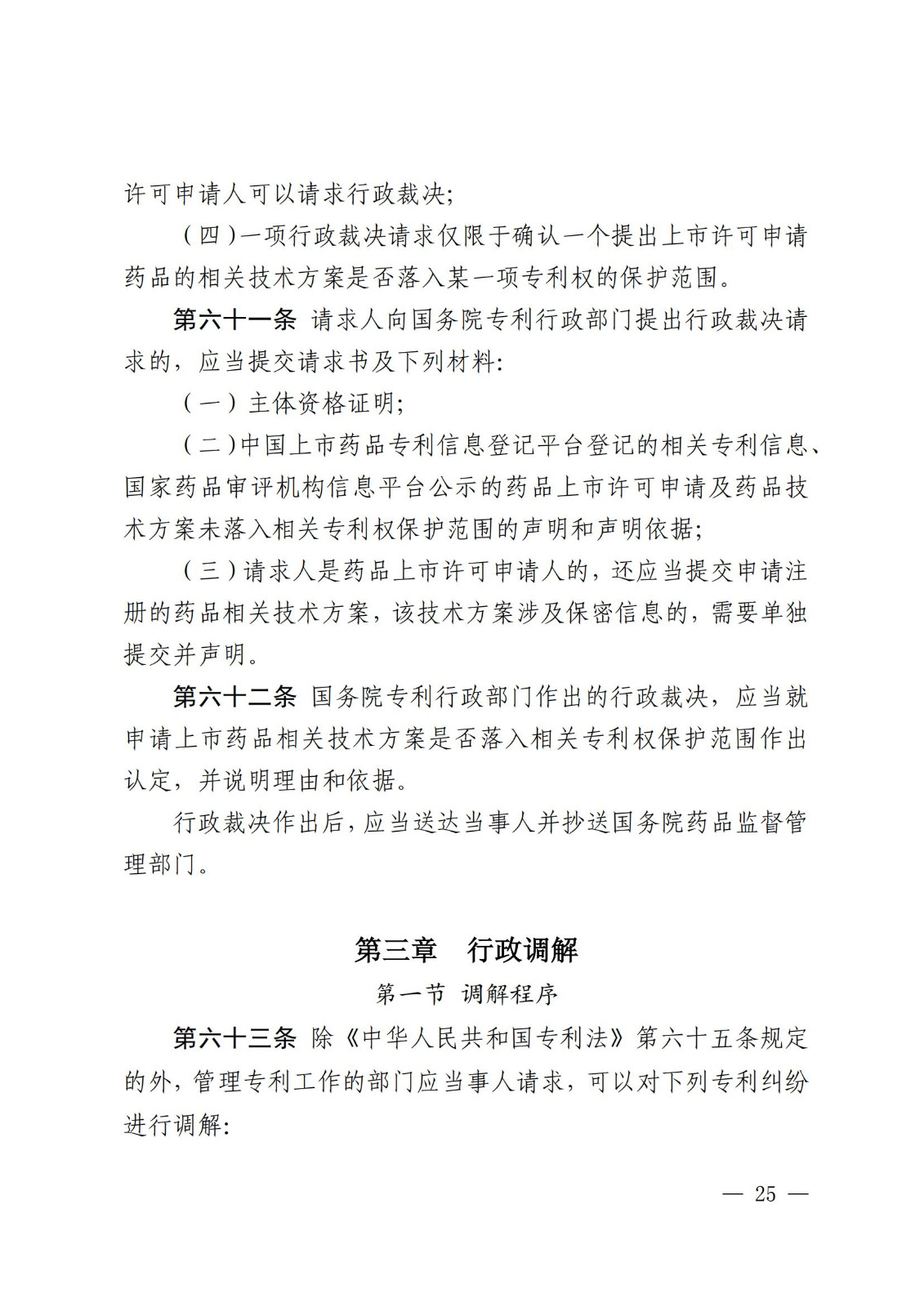 许可申请人可以请求行政裁决;

（四）一项行政裁决请求仅限于确认一个提出上市许可申请药品的相关技术方案是否落入某一项专利权的保护范围。

第六十一条 请求人向国务院专利行政部门提出行政裁决请求的，应当提交请求书及下列材料:

（一）主体资格证明;

（二）中国上市药品专利信息登记平台登记的相关专利信息、国家药品审评机构信息平台公示的药品上市许可申请及药品技术方案未落入相关专利权保护范围的声明和声明依据;

（三）请求人是药品上市许可申请人的，还应当提交申请注册的药品相关技术方案，该技术方案涉及保密信息的，需要单独提交并声明。

第六十二条 国务院专利行政部门作出的行政裁决，应当就申请上市药品相关技术方案是否落入相关专利权保护范围作出认定，并说明理由和依据。

行政裁决作出后，应当送达当事人并抄送国务院药品监督管理部门。

第三章 行政调解

第一节 调解程序

第六十三条 除《中华人民共和国专利法》第六十五条规定的外，管理专利工作的部门应当事人请求，可以对下列专利纠纷进行调解:

— 25 —